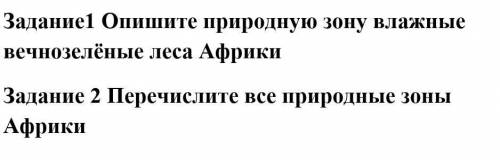 Задание1 Опишите природную зону влажные вечнозелёные леса Африки

Задание 2 Перечислите все природные зоны Африки